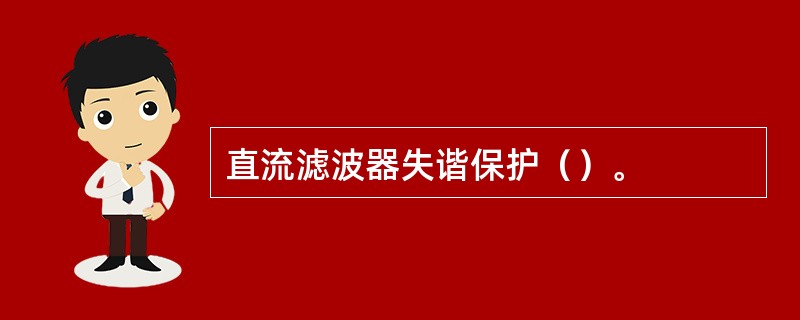 直流滤波器失谐保护（）。